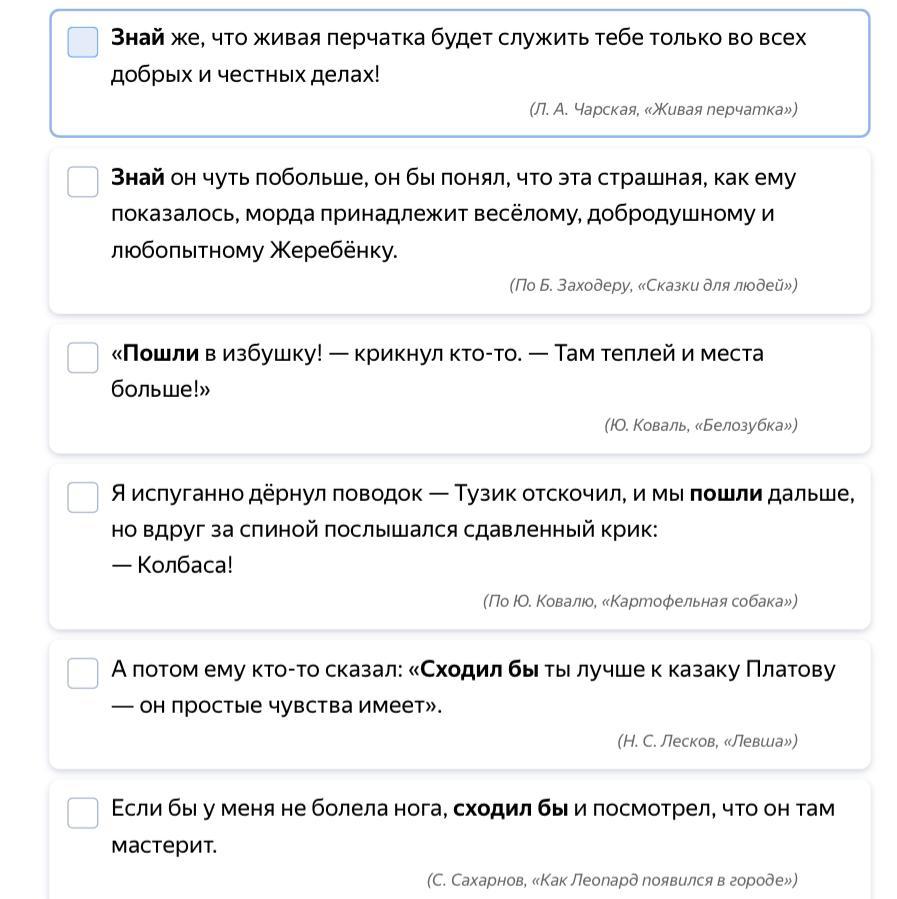 Знай же, что живая перчатка будет служить тебе только во всех добрых и честных делах!

(Л. А. Чарская, «Живая перчатка»)

Знай он чуть побольше, он бы понял, что эта страшная, как ему показалось, морда принадлежит весёлому, добродушному и любопытному Жеребёнку.

(По Б. Заходеру, «Сказки для людей»)

«Пошли в избушку! — крикнул кто-то. — Там теплей и места больше!»

(Ю. Коваль, «Белозубка»)

Я испуганно дёрнул поводок — Тузик отскочил, и мы пошли дальше, но вдруг за спиной послышался сдавленный крик:
— Колбаса!

(По Ю. Ковалю, «Картофельная собака»)

А потом ему кто-то сказал: «Сходил бы ты лучше к казаку Платову — он простые чувства имеет».

(Н. С. Лесков, «Левша»)

Если бы у меня не болела нога, сходил бы и посмотрел, что он там мастерит.

(С. Сахарнов, «Как Леопард появился в городе»)